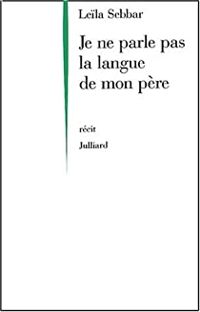 Leïla Sebbar

Je ne parle pas la langue de mon père

récit

Julliard